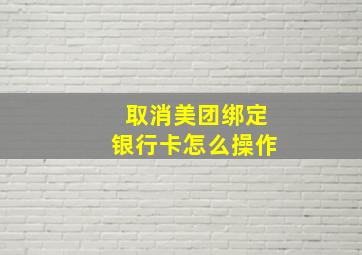 取消美团绑定
银行卡怎么操作